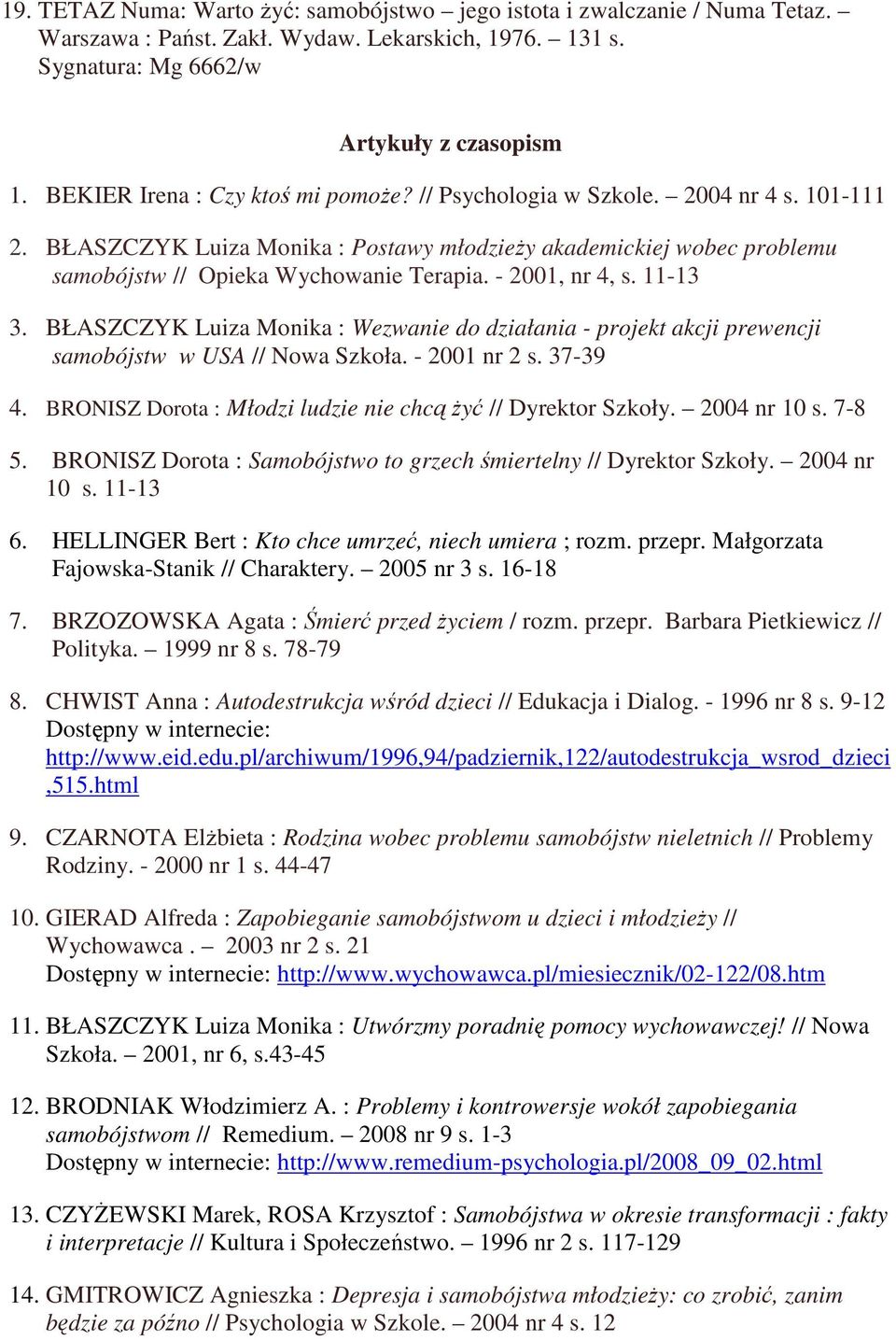 19. TETAZ Numa: Warto żyć: samobójstwo – jego istota i zwalczanie / Numa Tetaz. – Warszawa : Państ. Zakł. Wydaw. Lekarskich, 1976. – 131 s. Sygnatura: Mg 6662/w

Artykuły z czasopism

1. BEKIER Irena : Czy ktoś mi pomoże? // Psychologia w Szkole. – 2004 nr 4 s. 101-111

2. BŁASZCZYK Luiza Monika : Postawy młodzieży akademickiej wobec problemu samobójstw // Opieka Wychowanie Terapia. - 2001, nr 4, s. 11-13

3. BŁASZCZYK Luiza Monika : Wezwanie do działania - projekt akcji prewencji samobójstw w USA // Nowa Szkoła. - 2001 nr 2 s. 37-39

4. BRONISZ Dorota : Młodzi ludzie nie chcą żyć // Dyrektor Szkoły. – 2004 nr 10 s. 7-8

5. BRONISZ Dorota : Samobójstwo to grzech śmiertelny // Dyrektor Szkoły. – 2004 nr 10 s. 11-13

6. HELLINGER Bert : Kto chce umrzeć, niech umiera ; rozm. przepr. Małgorzata Fajowska-Stanik // Charaktery. – 2005 nr 3 s. 16-18

7. BRZOZOWSKA Agata : Śmierć przed życiem / rozm. przepr. Barbara Pietkiewicz // Polityka. – 1999 nr 8 s. 78-79

8. CHWIST Anna : Autodestrukcja wśród dzieci // Edukacja i Dialog. - 1996 nr 8 s. 9-12 Dostępny w internecie: http://www.eid.edu.pl/archiwum/1996,94/padziernik,122/autodestrukcja_wsrod_dzieci,515.html

9. CZARNOTA Elżbieta : Rodzina wobec problemu samobójstw nieletnich // Problemy Rodziny. - 2000 nr 1 s. 44-47

10. GIERAD Alfreda : Zapobieganie samobójstwom u dzieci i młodzieży // Wychowawca . – 2003 nr 2 s. 21
Dostępny w internecie: http://www.wychowawca.pl/miesiecznik/02-122/08.htm

11. BŁASZCZYK Luiza Monika : Utwórzmy poradnię pomocy wychowawczej! // Nowa Szkoła. – 2001, nr 6, s.43-45

12. BRODNIAK Włodzimierz A. : Problemy i kontrowersje wokół zapobiegania samobójstwom // Remedium. – 2008 nr 9 s. 1-3
Dostępny w internecie: http://www.remedium-psychologia.pl/2008_09_02.html

13. CZYŻEWSKI Marek, ROSA Krzysztof : Samobójstwa w okresie transformacji : fakty i interpretacje // Kultura i Społeczeństwo. – 1996 nr 2 s. 117-129

14. GMITROWICZ Agnieszka : Depresja i samobójstwa młodzieży: co zrobić, zanim będzie za późno // Psychologia w Szkole. – 2004 nr 4 s. 12